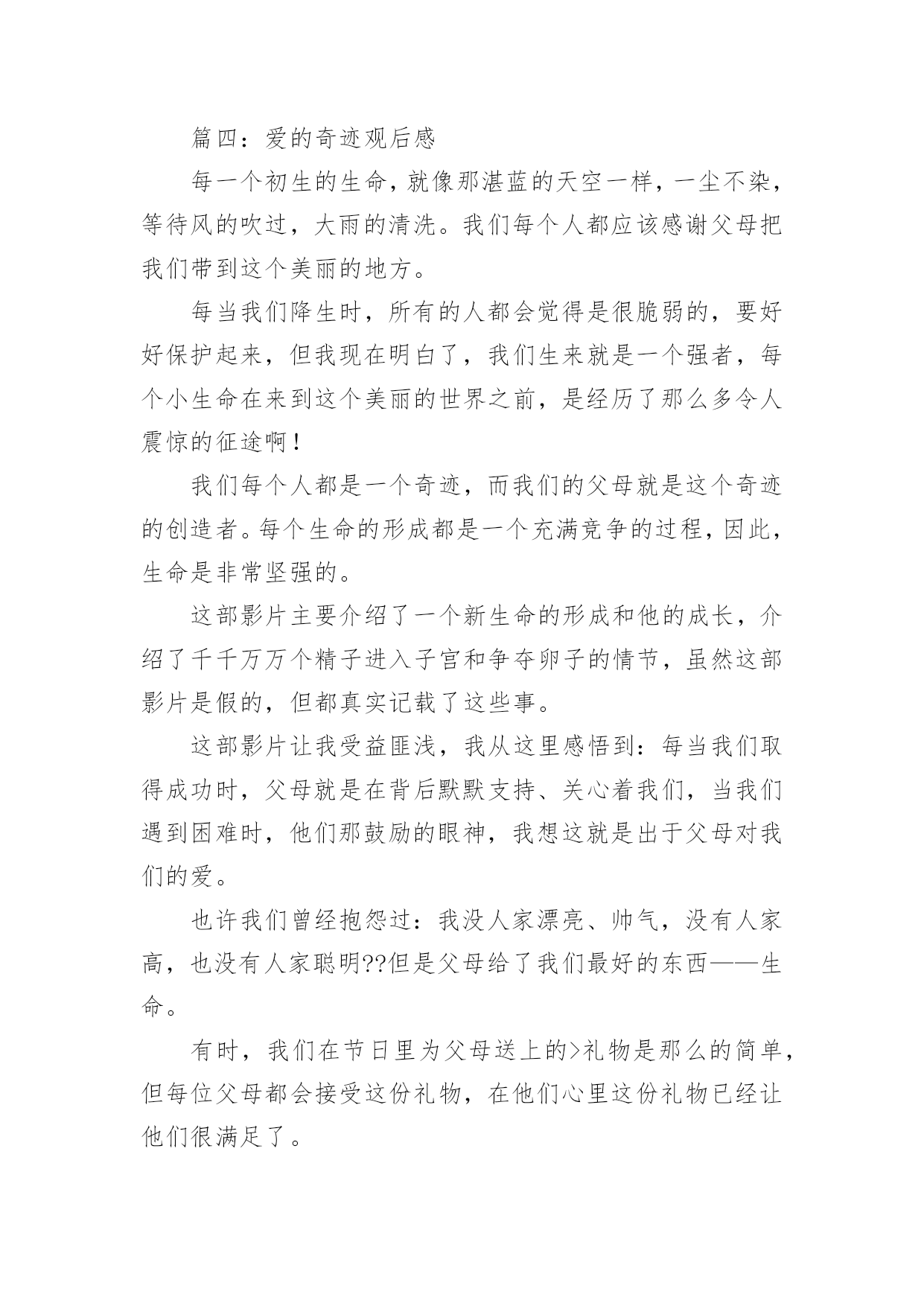 篇四：爱的奇迹观后感

每一个初生的生命，就像那湛蓝的天空一样，一尘不染，等待风的吹过，大雨的清洗。我们每个人都应该感谢父母把我们带到这个美丽的地方。

每当我们降生时，所有的人都会觉得是很脆弱的，要好好保护起来，但我现在明白了，我们生来就是一个强者，每个小生命在来到这个美丽的世界之前，是经历了那么多令人震惊的征途啊！

我们每个人都是一个奇迹，而我们的父母就是这个奇迹的创造者。每个生命的形成都是一个充满竞争的过程，因此，生命是非常坚强的。

这部影片主要介绍了一个新生命的形成和他的成长，介绍了千千万万个精子进入子宫和争夺卵子的情节，虽然这部影片是假的，但都真实记载了这些事。

这部影片让我受益匪浅，我从这里感悟到：每当我们取得成功时，父母就是在背后默默支持、关心着我们，当我们遇到困难时，他们那鼓励的眼神，我想这就是出于父母对我们的爱。

也许我们曾经抱怨过：我没人家漂亮、帅气，没有人家高，也没有人家聪明??但是父母给了我们最好的东西——生命。

有时，我们在节日里为父母送上的>礼物是那么的简单，但每位父母都会接受这份礼物，在他们心里这份礼物已经让他们很满足了。